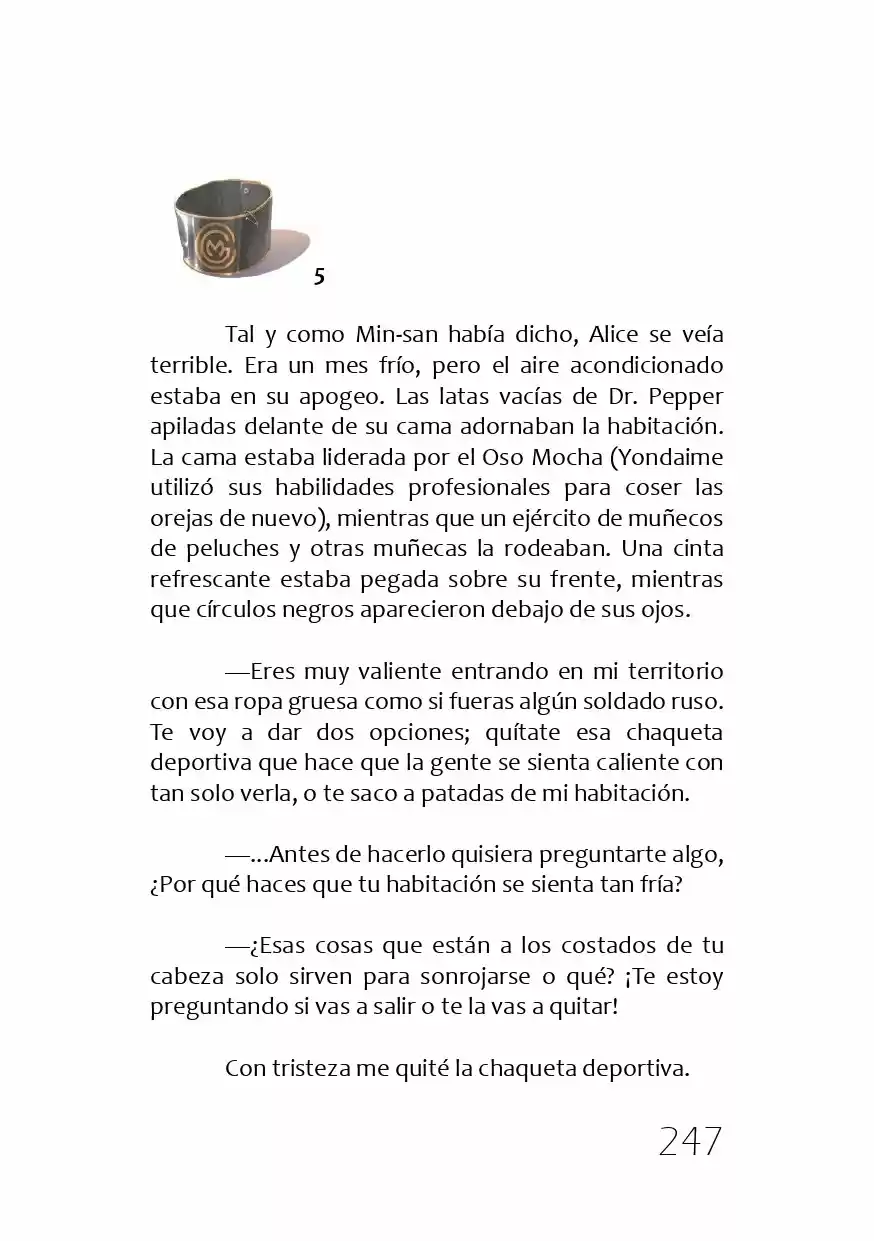 5

Tal y como Min-san había dicho, Alice se veía terrible. Era un mes frío, pero el aire acondicionado estaba en su apogeo. Las latas vacías de Dr. Pepper apiladas delante de su cama adornaban la habitación. La cama estaba liderada por el Oso Mocha (Yondaime utilizó sus habilidades profesionales para coser las orejas de nuevo), mientras que un ejército de muñecos de peluches y otras muñecas la rodeaban. Una cinta refrescante estaba pegada sobre su frente, mientras que círculos negros aparecieron debajo de sus ojos.

—Eres muy valiente entrando en mi territorio con esa ropa gruesa como si fueras algún soldado ruso. Te voy a dar dos opciones; quítate esa chaqueta deportiva que hace que la gente se sienta caliente con tan solo verla, o te saco a patadas de mi habitación.

—...Antes de hacerlo quisiera preguntarte algo, ¿Por qué haces que tu habitación se sienta tan fría?

—¿Esas cosas que están a los costados de tu cabeza solo sirven para sonrojarse o qué? ¡Te estoy preguntando si vas a salir o te la vas a quitar!

Con tristeza me quité la chaqueta deportiva.

247